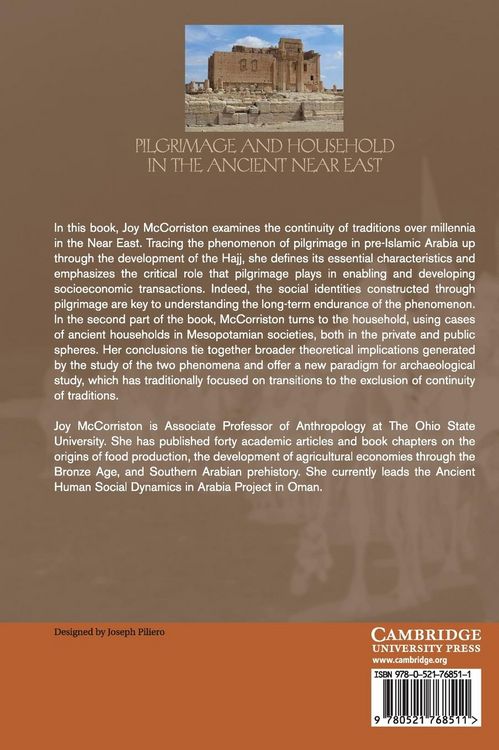 PILGRIMAGE AND HOUSEHOLD IN THE ANCIENT NEAR EAST

In this book, Joy McCorriston examines the continuity of traditions over millennia in the Near East. Tracing the phenomenon of pilgrimage in pre-Islamic Arabia up through the development of the Hajj, she defines its essential characteristics and emphasizes the critical role that pilgrimage plays in enabling and developing socioeconomic transactions. Indeed, the social identities constructed through pilgrimage are key to understanding the long-term endurance of the phenomenon. In the second part of the book, McCorriston turns to the household, using cases of ancient households in Mesopotamian societies, both in the private and public spheres. Her conclusions tie together broader theoretical implications generated by the study of the two phenomena and offer a new paradigm for archaeological study, which has traditionally focused on transitions to the exclusion of continuity of traditions.

Joy McCorriston is Associate Professor of Anthropology at The Ohio State University. She has published forty academic articles and book chapters on the origins of food production, the development of agricultural economies through the Bronze Age, and Southern Arabian prehistory. She currently leads the Ancient Human Social Dynamics in Arabia Project in Oman.

Designed by Joseph Piliero

CAMBRIDGE
UNIVERSITY PRESS
www.cambridge.org

ISBN 978-0-521-76851-1

9 780521 768511 >